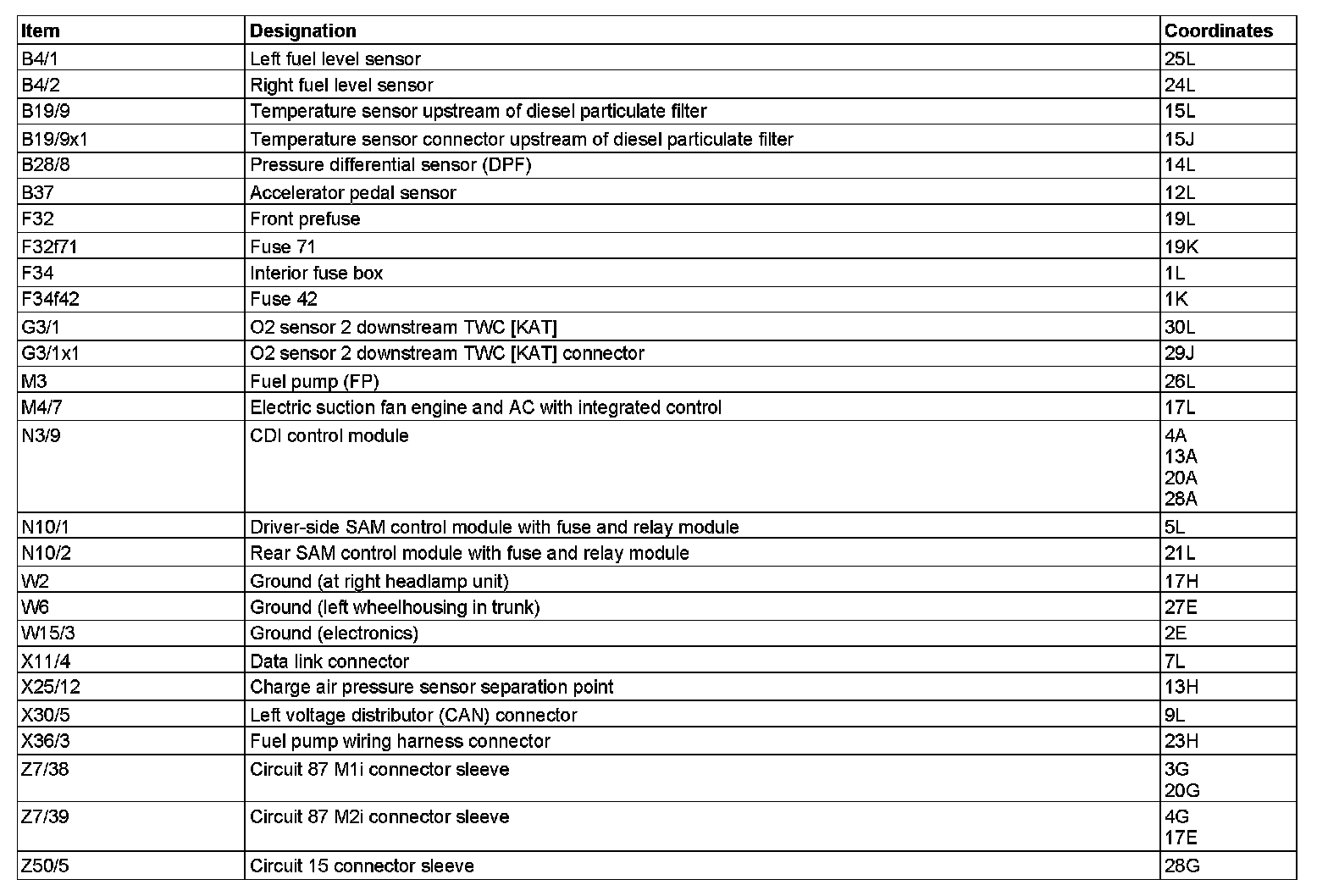 | Item | Designation | Coordinates |
|---|---|---|
| B4/1 | Left fuel level sensor | 25L |
| B4/2 | Right fuel level sensor | 24L |
| B19/9 | Temperature sensor upstream of diesel particulate filter | 15L |
| B19/9x1 | Temperature sensor connector upstream of diesel particulate filter | 15J |
| B28/8 | Pressure differential sensor (DPF) | 14L |
| B37 | Accelerator pedal sensor | 12L |
| F32 | Front prefuse | 19L |
| F32f71 | Fuse 71 | 19K |
| F34 | Interior fuse box | 1L |
| F34f42 | Fuse 42 | 1K |
| G3/1 | O2 sensor 2 downstream TWC [KAT] | 30L |
| G3/1x1 | O2 sensor 2 downstream TWC [KAT] connector | 29J |
| M3 | Fuel pump (FP) | 26L |
| M4/7 | Electric suction fan engine and AC with integrated control | 17L |
| N3/9 | CDI control module | 4A 13A 20A 28A |
| N10/1 | Driver-side SAM control module with fuse and relay module | 5L |
| N10/2 | Rear SAM control module with fuse and relay module | 21L |
| W2 | Ground (at right headlamp unit) | 17H |
| W6 | Ground (left wheelhousing in trunk) | 27E |
| W15/3 | Ground (electronics) | 2E |
| X11/4 | Data link connector | 7L |
| X25/12 | Charge air pressure sensor separation point | 13H |
| X30/5 | Left voltage distributor (CAN) connector | 9L |
| X36/3 | Fuel pump wiring harness connector | 23H |
| Z7/38 | Circuit 87 M1i connector sleeve | 3G 20G |
| Z7/39 | Circuit 87 M2i connector sleeve | 4G 17E |
| Z50/5 | Circuit 15 connector sleeve | 28G |